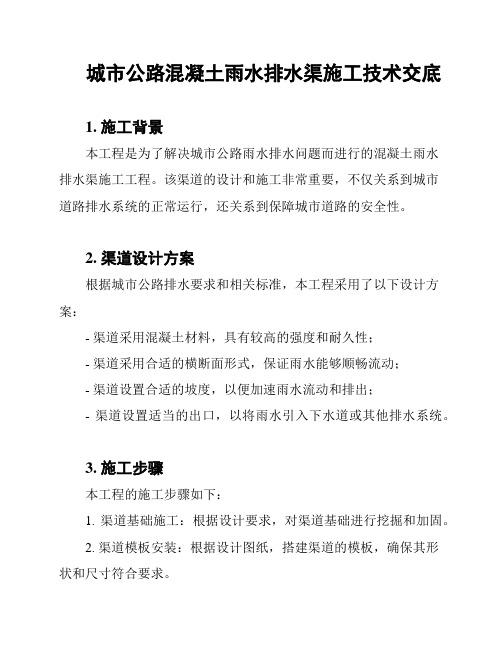 城市公路混凝土雨水排水渠施工技术交底

1. 施工背景

本工程是为了解决城市公路雨水排水问题而进行的混凝土雨水排水渠施工工程。该渠道的设计和施工非常重要，不仅关系到城市道路排水系统的正常运行，还关系到保障城市道路的安全性。

2. 渠道设计方案

根据城市公路排水要求和相关标准，本工程采用了以下设计方案：

- 渠道采用混凝土材料，具有较高的强度和耐久性；

- 渠道采用合适的横断面形式，保证雨水能够顺畅流动；

- 渠道设置合适的坡度，以便加速雨水流动和排出；

- 渠道设置适当的出口，以将雨水引入下水道或其他排水系统。

3. 施工步骤

本工程的施工步骤如下：

1. 渠道基础施工：根据设计要求，对渠道基础进行挖掘和加固。

2. 渠道模板安装：根据设计图纸，搭建渠道的模板，确保其形状和尺寸符合要求。